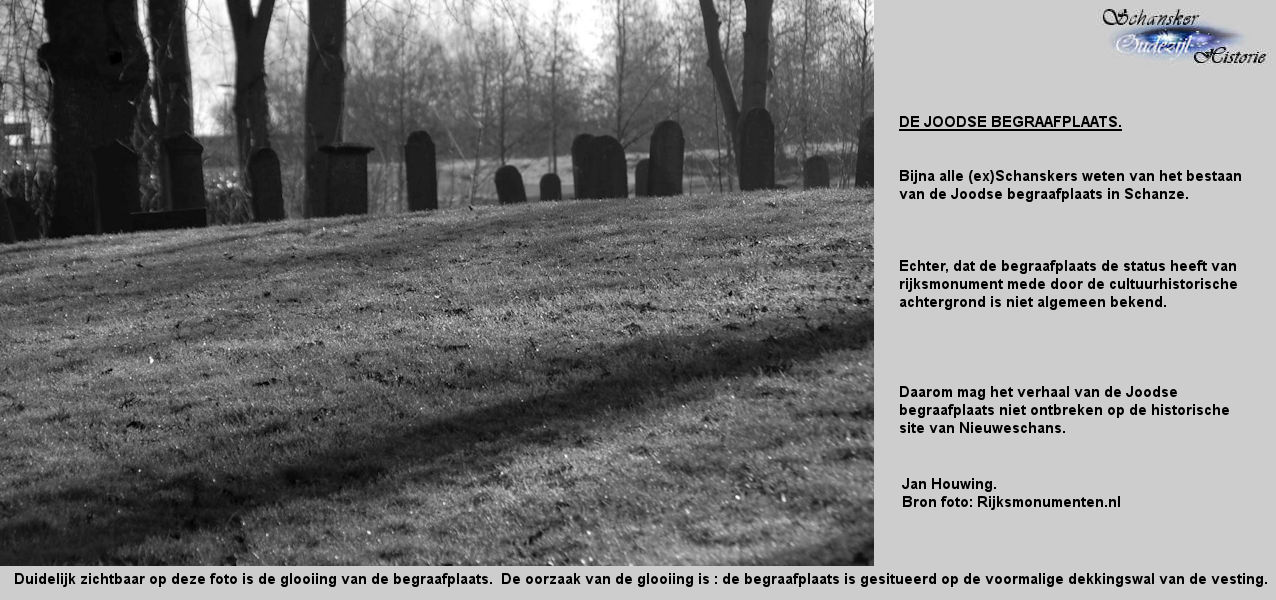 Schansker Oudezijl Historie

DE JOODSE BEGRAAFPLAATS.

Bijna alle (ex)Schanskers weten van het bestaan van de Joodse begraafplaats in Schanze.

Echter, dat de begraafplaats de status heeft van rijksmonument mede door de cultuurhistorische achtergrond is niet algemeen bekend.

Daarom mag het verhaal van de Joodse begraafplaats niet ontbreken op de historische site van Nieuweschans.

Jan Houwing.
Bron foto: Rijksmonumenten.nl

Duidelijk zichtbaar op deze foto is de glooiing van de begraafplaats. De oorzaak van de glooiing is : de begraafplaats is gesitueerd op de voormalige dekkingswal van de vesting.